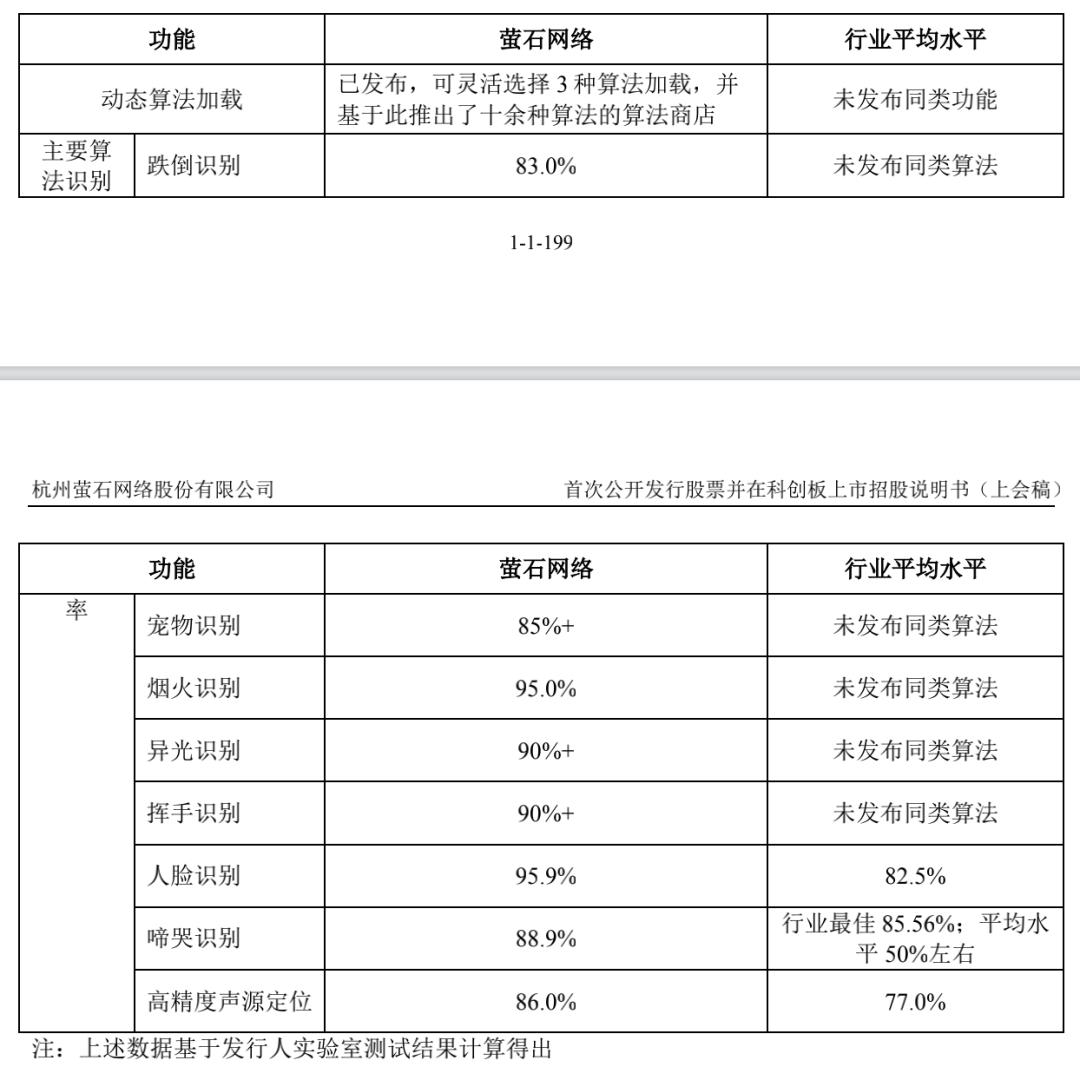 | 功能 | | 萤石网络 | 行业平均水平 |
|---|---|---|---|
| 动态算法加载 | | 已发布，可灵活选择 3 种算法加载，并基于此推出了十余种算法的算法商店 | 未发布同类功能 |
| 主要算法识别 | 跌倒识别 | 83.0% | 未发布同类算法 |

1-1-199

杭州萤石网络股份有限公司

首次公开发行股票并在科创板上市招股说明书（上会稿）

| 功能 | | 萤石网络 | 行业平均水平 |
|---|---|---|---|
| 率 | 宠物识别 | 85%+ | 未发布同类算法 |
| | 烟火识别 | 95.0% | 未发布同类算法 |
| | 异光识别 | 90%+ | 未发布同类算法 |
| | 挥手识别 | 90%+ | 未发布同类算法 |
| | 人脸识别 | 95.9% | 82.5% |
| | 啼哭识别 | 88.9% | 行业最佳 85.56%；平均水平 50%左右 |
| | 高精度声源定位 | 86.0% | 77.0% |

注：上述数据基于发行人实验室测试结果计算得出